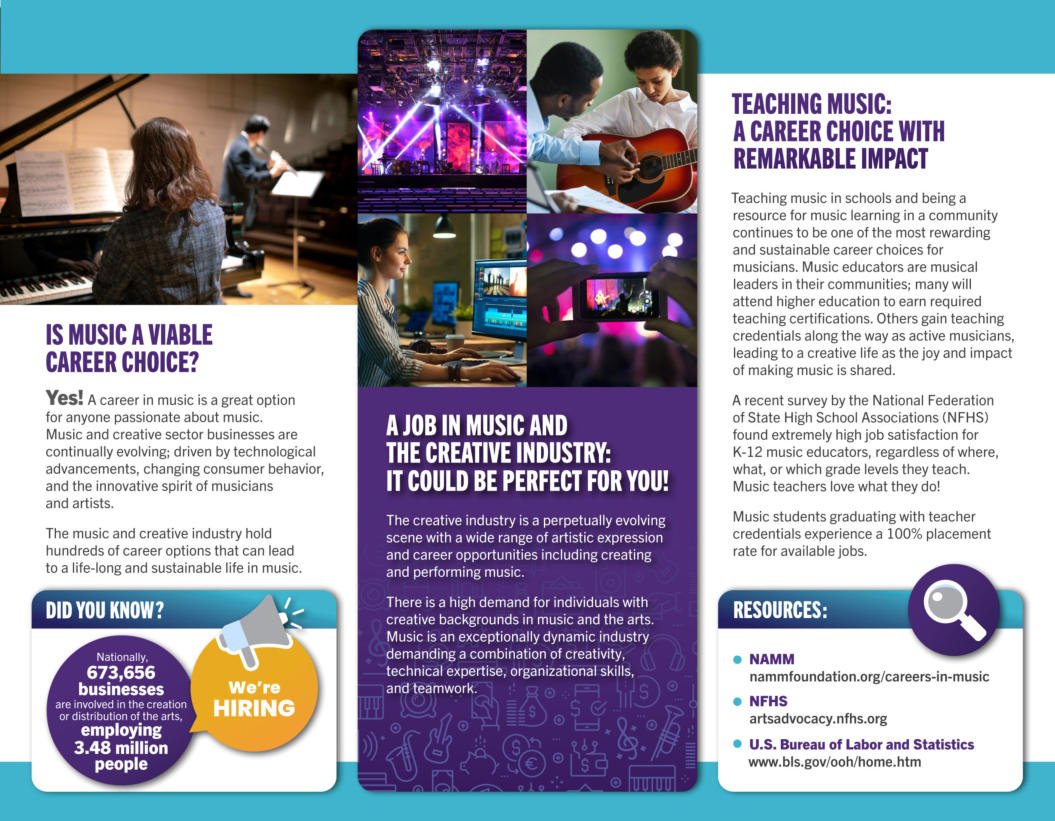 IS MUSIC A VIABLE CAREER CHOICE?

Yes! A career in music is a great option for anyone passionate about music. Music and creative sector businesses are continually evolving; driven by technological advancements, changing consumer behavior, and the innovative spirit of musicians and artists.

The music and creative industry hold hundreds of career options that can lead to a life-long and sustainable life in music.

DID YOU KNOW?

Nationally, 673,656 businesses are involved in the creation or distribution of the arts, employing 3.48 million people

We're HIRING

A JOB IN MUSIC AND THE CREATIVE INDUSTRY: IT COULD BE PERFECT FOR YOU!

The creative industry is a perpetually evolving scene with a wide range of artistic expression and career opportunities including creating and performing music.

There is a high demand for individuals with creative backgrounds in music and the arts. Music is an exceptionally dynamic industry demanding a combination of creativity, technical expertise, organizational skills, and teamwork.

TEACHING MUSIC: A CAREER CHOICE WITH REMARKABLE IMPACT

Teaching music in schools and being a resource for music learning in a community continues to be one of the most rewarding and sustainable career choices for musicians. Music educators are musical leaders in their communities; many will attend higher education to earn required teaching certifications. Others gain teaching credentials along the way as active musicians, leading to a creative life as the joy and impact of making music is shared.

A recent survey by the National Federation of State High School Associations (NFHS) found extremely high job satisfaction for K-12 music educators, regardless of where, what, or which grade levels they teach. Music teachers love what they do!

Music students graduating with teacher credentials experience a 100% placement rate for available jobs.

RESOURCES:

• NAMM
nammfoundation.org/careers-in-music

• NFHS
artsadvocacy.nfhs.org

• U.S. Bureau of Labor and Statistics
www.bls.gov/ooh/home.htm